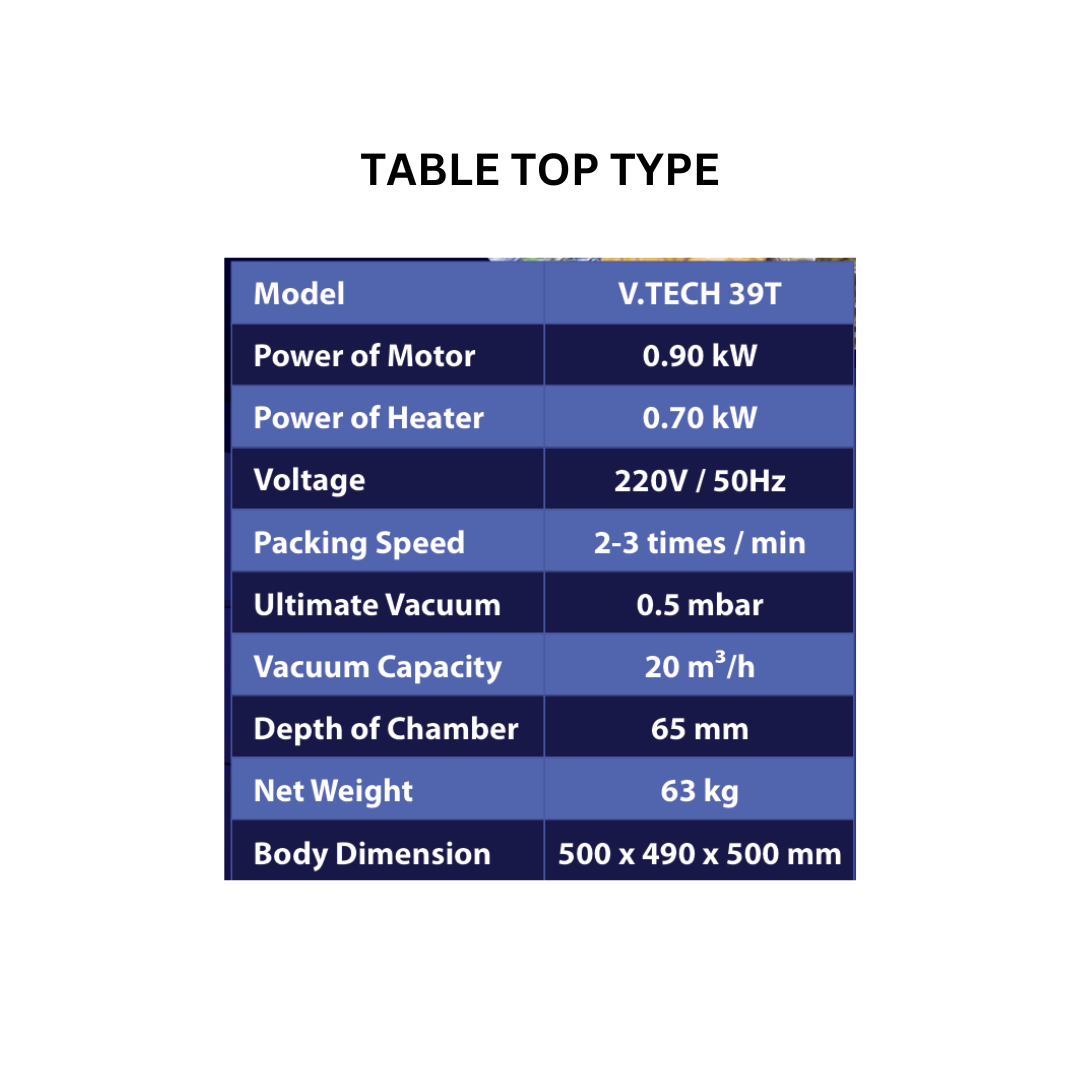 TABLE TOP TYPE

| Model | V.TECH 39T |
|---|---|
| Power of Motor | 0.90 kW |
| Power of Heater | 0.70 kW |
| Voltage | 220V / 50Hz |
| Packing Speed | 2-3 times / min |
| Ultimate Vacuum | 0.5 mbar |
| Vacuum Capacity | 20 $m^3$/h |
| Depth of Chamber | 65 mm |
| Net Weight | 63 kg |
| Body Dimension | 500 x 490 x 500 mm |